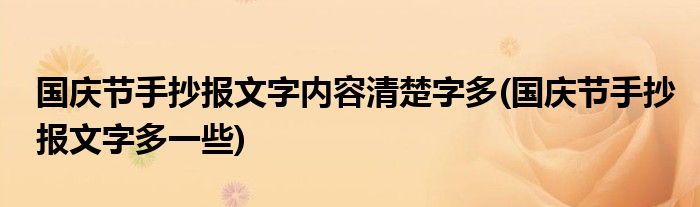 国庆节手抄报文字内容清楚字多(国庆节手抄报文字多一些)